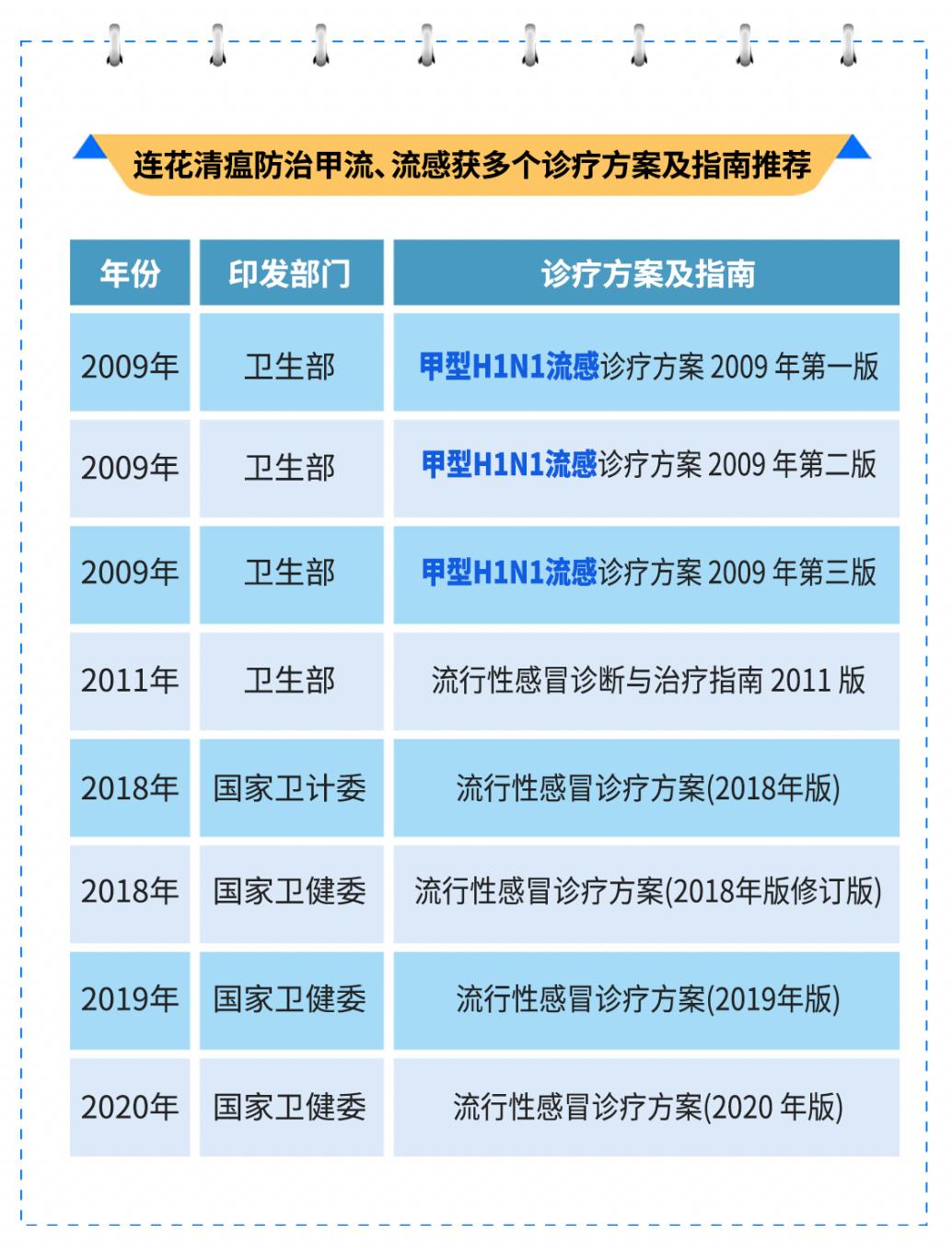 连花清瘟防治甲流、流感获多个诊疗方案及指南推荐

| 年份 | 印发部门 | 诊疗方案及指南 |
|---|---|---|
| 2009年 | 卫生部 | 甲型H1N1流感诊疗方案 2009 年第一版 |
| 2009年 | 卫生部 | 甲型H1N1流感诊疗方案 2009 年第二版 |
| 2009年 | 卫生部 | 甲型H1N1流感诊疗方案 2009 年第三版 |
| 2011年 | 卫生部 | 流行性感冒诊断与治疗指南 2011 版 |
| 2018年 | 国家卫计委 | 流行性感冒诊疗方案(2018年版) |
| 2018年 | 国家卫健委 | 流行性感冒诊疗方案(2018年版修订版) |
| 2019年 | 国家卫健委 | 流行性感冒诊疗方案(2019年版) |
| 2020年 | 国家卫健委 | 流行性感冒诊疗方案(2020 年版) |